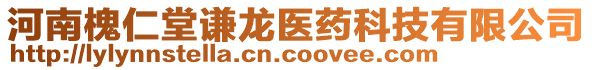 河南槐仁堂谦龙医药科技有限公司
http://lylynnstella.cn.coovee.com